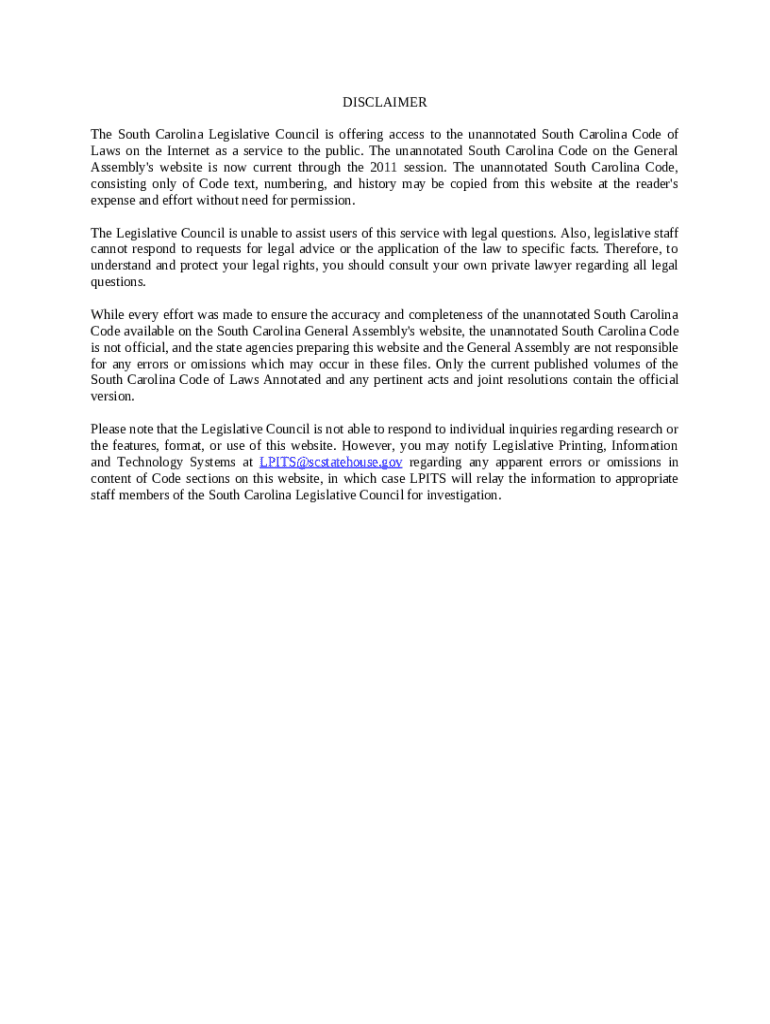 DISCLAIMER

The South Carolina Legislative Council is offering access to the unannotated South Carolina Code of Laws on the Internet as a service to the public. The unannotated South Carolina Code on the General Assembly's website is now current through the 2011 session. The unannotated South Carolina Code, consisting only of Code text, numbering, and history may be copied from this website at the reader's expense and effort without need for permission.

The Legislative Council is unable to assist users of this service with legal questions. Also, legislative staff cannot respond to requests for legal advice or the application of the law to specific facts. Therefore, to understand and protect your legal rights, you should consult your own private lawyer regarding all legal questions.

While every effort was made to ensure the accuracy and completeness of the unannotated South Carolina Code available on the South Carolina General Assembly's website, the unannotated South Carolina Code is not official, and the state agencies preparing this website and the General Assembly are not responsible for any errors or omissions which may occur in these files. Only the current published volumes of the South Carolina Code of Laws Annotated and any pertinent acts and joint resolutions contain the official version.

Please note that the Legislative Council is not able to respond to individual inquiries regarding research or the features, format, or use of this website. However, you may notify Legislative Printing, Information and Technology Systems at LPITS@scstatehouse.gov regarding any apparent errors or omissions in content of Code sections on this website, in which case LPITS will relay the information to appropriate staff members of the South Carolina Legislative Council for investigation.